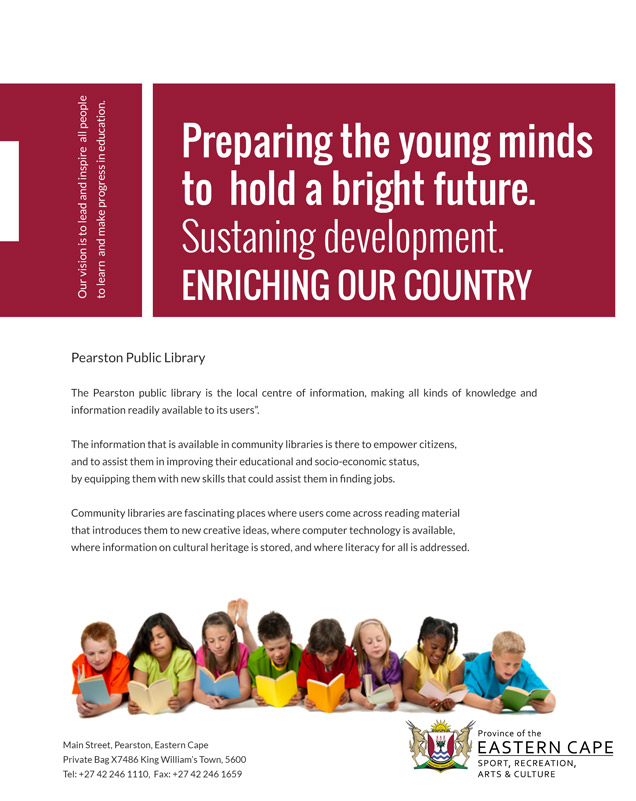 Our vision is to lead and inspire all people to learn and make progress in education.

Preparing the young minds to hold a bright future.
Sustaning development.
ENRICHING OUR COUNTRY

Pearston Public Library

The Pearston public library is the local centre of information, making all kinds of knowledge and information readily available to its users".

The information that is available in community libraries is there to empower citizens, and to assist them in improving their educational and socio-economic status, by equipping them with new skills that could assist them in finding jobs.

Community libraries are fascinating places where users come across reading material that introduces them to new creative ideas, where computer technology is available, where information on cultural heritage is stored, and where literacy for all is addressed.

Main Street, Pearston, Eastern Cape
Private Bag X7486 King William's Town, 5600
Tel: +27 42 246 1110, Fax: +27 42 246 1659

Province of the
EASTERN CAPE
SPORT, RECREATION, ARTS & CULTURE